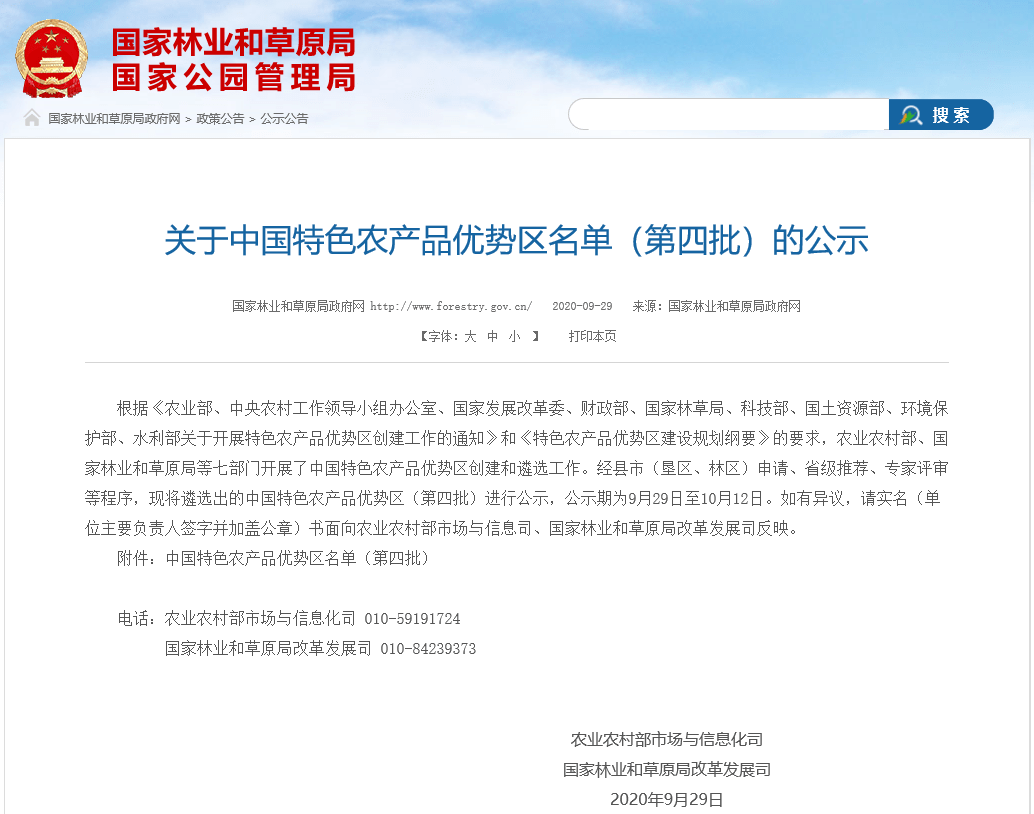 国家林业和草原局
国家公园管理局

国家林业和草原局政府网 > 政策公告 > 公示公告

搜索

关于中国特色农产品优势区名单（第四批）的公示

国家林业和草原局政府网 http://www.forestry.gov.cn/ 2020-09-29 来源：国家林业和草原局政府网

【字体：大 中 小 】 打印本页

根据《农业部、中央农村工作领导小组办公室、国家发展改革委、财政部、国家林草局、科技部、国土资源部、环境保护部、水利部关于开展特色农产品优势区创建工作的通知》和《特色农产品优势区建设规划纲要》的要求，农业农村部、国家林业和草原局等七部门开展了中国特色农产品优势区创建和遴选工作。经县市（垦区、林区）申请、省级推荐、专家评审等程序，现将遴选出的中国特色农产品优势区（第四批）进行公示，公示期为9月29日至10月12日。如有异议，请实名（单位主要负责人签字并加盖公章）书面向农业农村部市场与信息司、国家林业和草原局改革发展司反映。

附件：中国特色农产品优势区名单（第四批）

电话：农业农村部市场与信息化司 010-59191724
国家林业和草原局改革发展司 010-84239373

农业农村部市场与信息化司
国家林业和草原局改革发展司
2020年9月29日